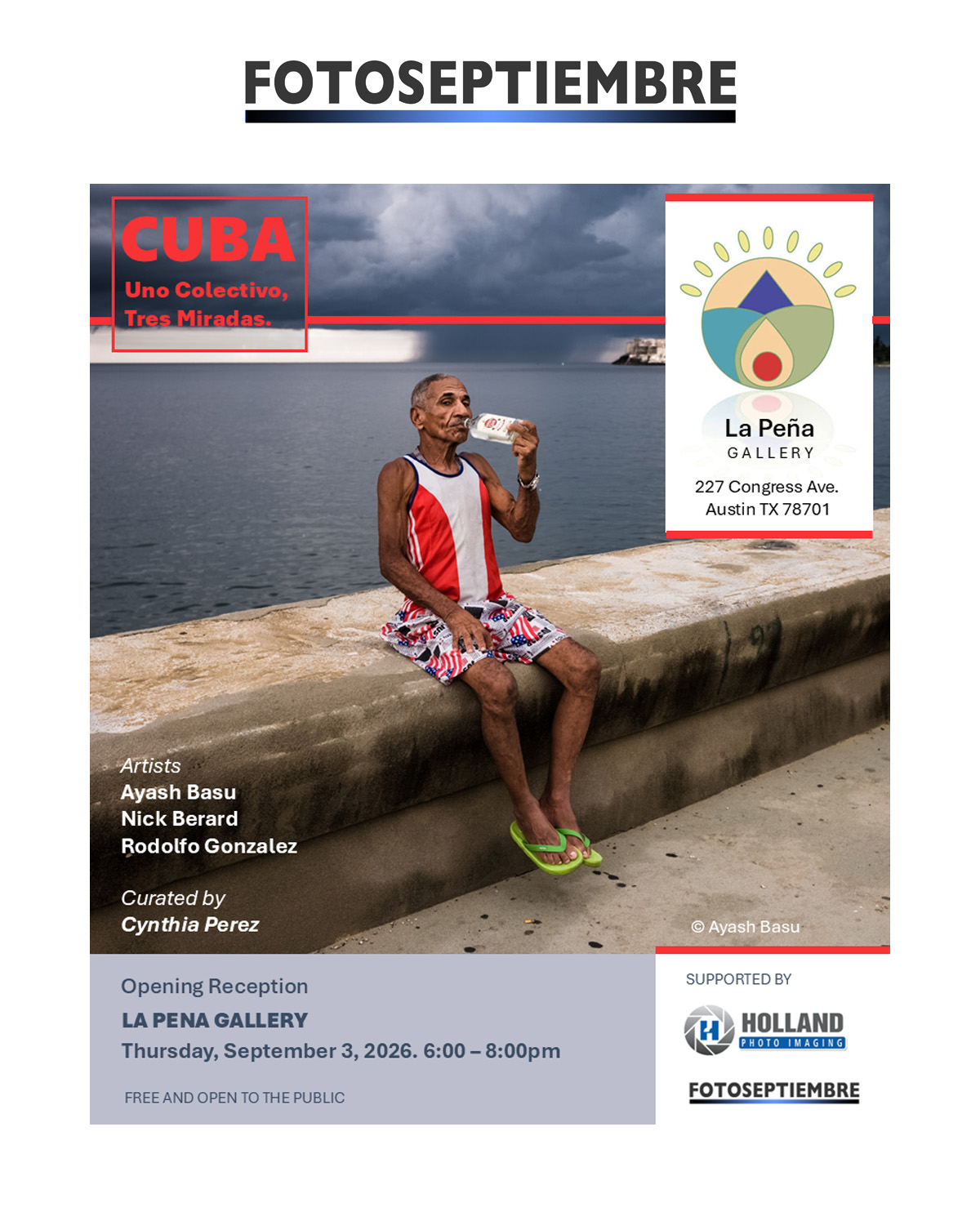 FOTOSEPTIEMBRE

CUBA
Uno Colectivo,
Tres Miradas.

La Peña
GALLERY
227 Congress Ave.
Austin TX 78701

Artists
Ayash Basu
Nick Berard
Rodolfo Gonzalez

Curated by
Cynthia Perez

© Ayash Basu

Opening Reception
LA PENA GALLERY
Thursday, September 3, 2026. 6:00 – 8:00pm

FREE AND OPEN TO THE PUBLIC

SUPPORTED BY
HOLLAND
PHOTO IMAGING
FOTOSEPTIEMBRE